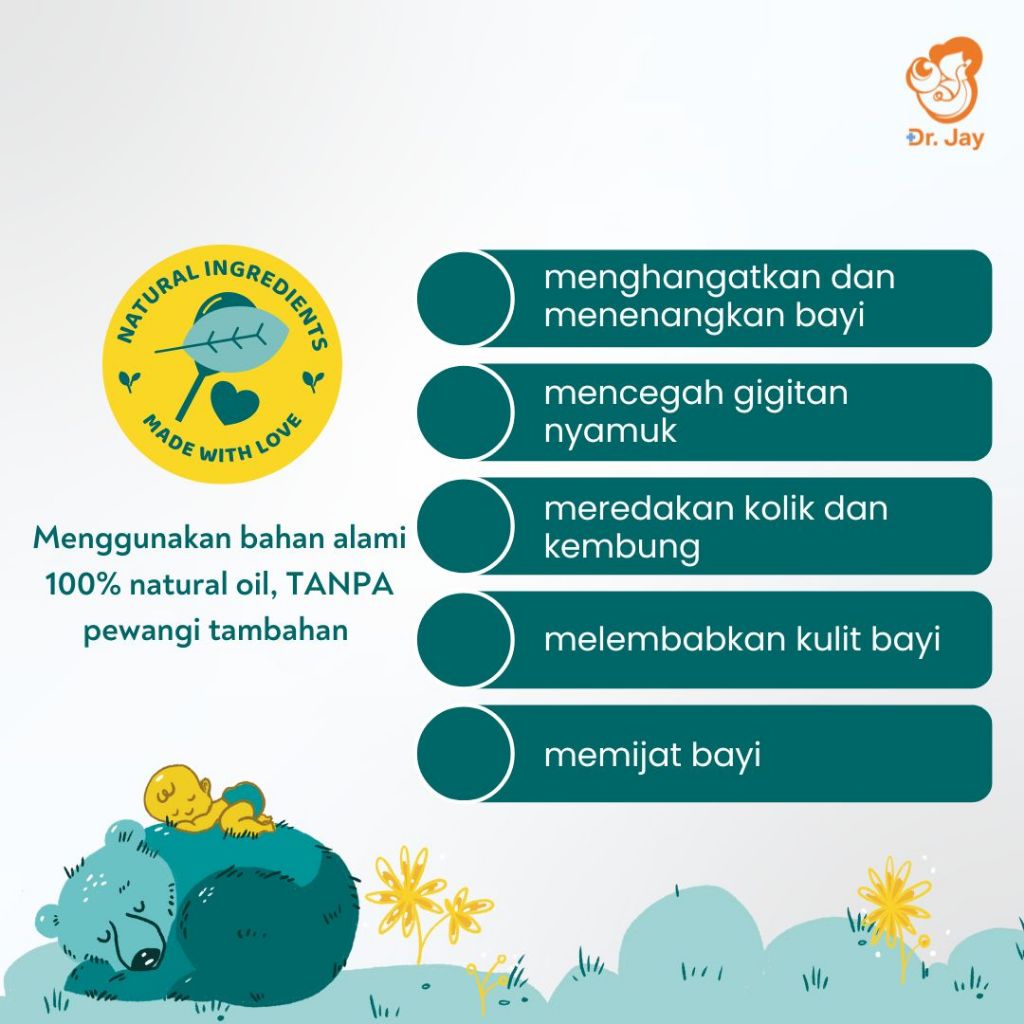 Dr. Jay

NATURAL INGREDIENTS
MADE WITH LOVE

Menggunakan bahan alami 100% natural oil, TANPA pewangi tambahan

menghangatkan dan menenangkan bayi

mencegah gigitan nyamuk

meredakan kolik dan kembung

melembabkan kulit bayi

memijat bayi